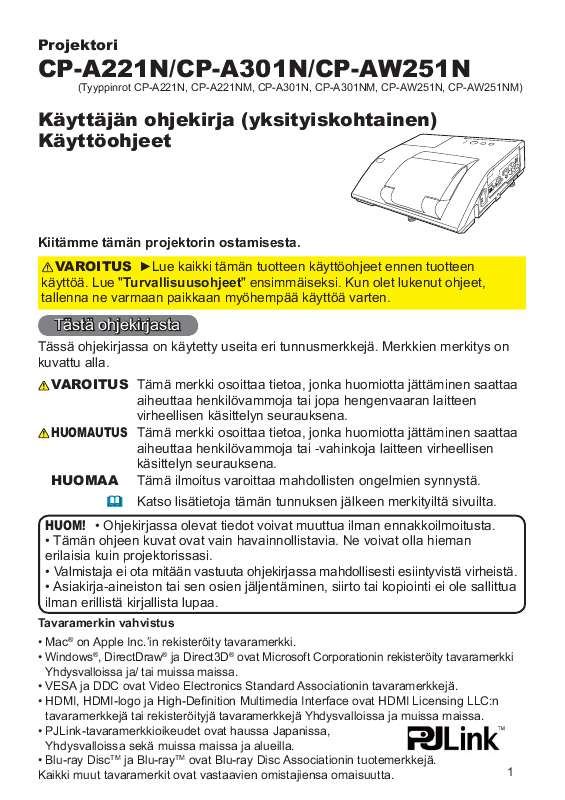 Projektori
CP-A221N/CP-A301N/CP-AW251N
(Tyyppinrot CP-A221N, CP-A221NM, CP-A301N, CP-A301NM, CP-AW251N, CP-AW251NM)

Käyttäjän ohjekirja (yksityiskohtainen)
Käyttöohjeet

Kiitämme tämän projektorin ostamisesta.

⚠VAROITUS ►Lue kaikki tämän tuotteen käyttöohjeet ennen tuotteen käyttöä. Lue "Turvallisuusohjeet" ensimmäiseksi. Kun olet lukenut ohjeet, tallenna ne varmaan paikkaan myöhempää käyttöä varten.

Tästä ohjekirjasta

Tässä ohjekirjassa on käytetty useita eri tunnusmerkkejä. Merkkien merkitys on kuvattu alla.

⚠VAROITUS Tämä merkki osoittaa tietoa, jonka huomiotta jättäminen saattaa aiheuttaa henkilövammoja tai jopa hengenvaaran laitteen virheellisen käsittelyn seurauksena.
⚠HUOMAUTUS Tämä merkki osoittaa tietoa, jonka huomiotta jättäminen saattaa aiheuttaa henkilövammoja tai -vahinkoja laitteen virheellisen käsittelyn seurauksena.
HUOMAA Tämä ilmoitus varoittaa mahdollisten ongelmien synnystä.
Katso lisätietoja tämän tunnuksen jälkeen merkityiltä sivuilta.

HUOM! • Ohjekirjassa olevat tiedot voivat muuttua ilman ennakkoilmoitusta.
• Tämän ohjeen kuvat ovat vain havainnollistavia. Ne voivat olla hieman erilaisia kuin projektorissasi.
• Valmistaja ei ota mitään vastuuta ohjekirjassa mahdollisesti esiintyvistä virheistä.
• Asiakirja-aineiston tai sen osien jäljentäminen, siirto tai kopiointi ei ole sallittua ilman erillistä kirjallista lupaa.

Tavaramerkin vahvistus
• Mac® on Apple Inc.'in rekisteröity tavaramerkki.
• Windows®, DirectDraw® ja Direct3D® ovat Microsoft Corporationin rekisteröity tavaramerkki Yhdysvalloissa ja/ tai muissa maissa.
• VESA ja DDC ovat Video Electronics Standard Associationin tavaramerkkejä.
• HDMI, HDMI-logo ja High-Definition Multimedia Interface ovat HDMI Licensing LLC:n tavaramerkkejä tai rekisteröityjä tavaramerkkejä Yhdysvalloissa ja muissa maissa.
• PJLink-tavaramerkkioikeudet ovat haussa Japanissa, Yhdysvalloissa sekä muissa maissa ja alueilla.
• Blu-ray Disc™ ja Blu-ray™ ovat Blu-ray Disc Associationin tuotemerkkejä.
Kaikki muut tavaramerkit ovat vastaavien omistajiensa omaisuutta.

PJLink™

1